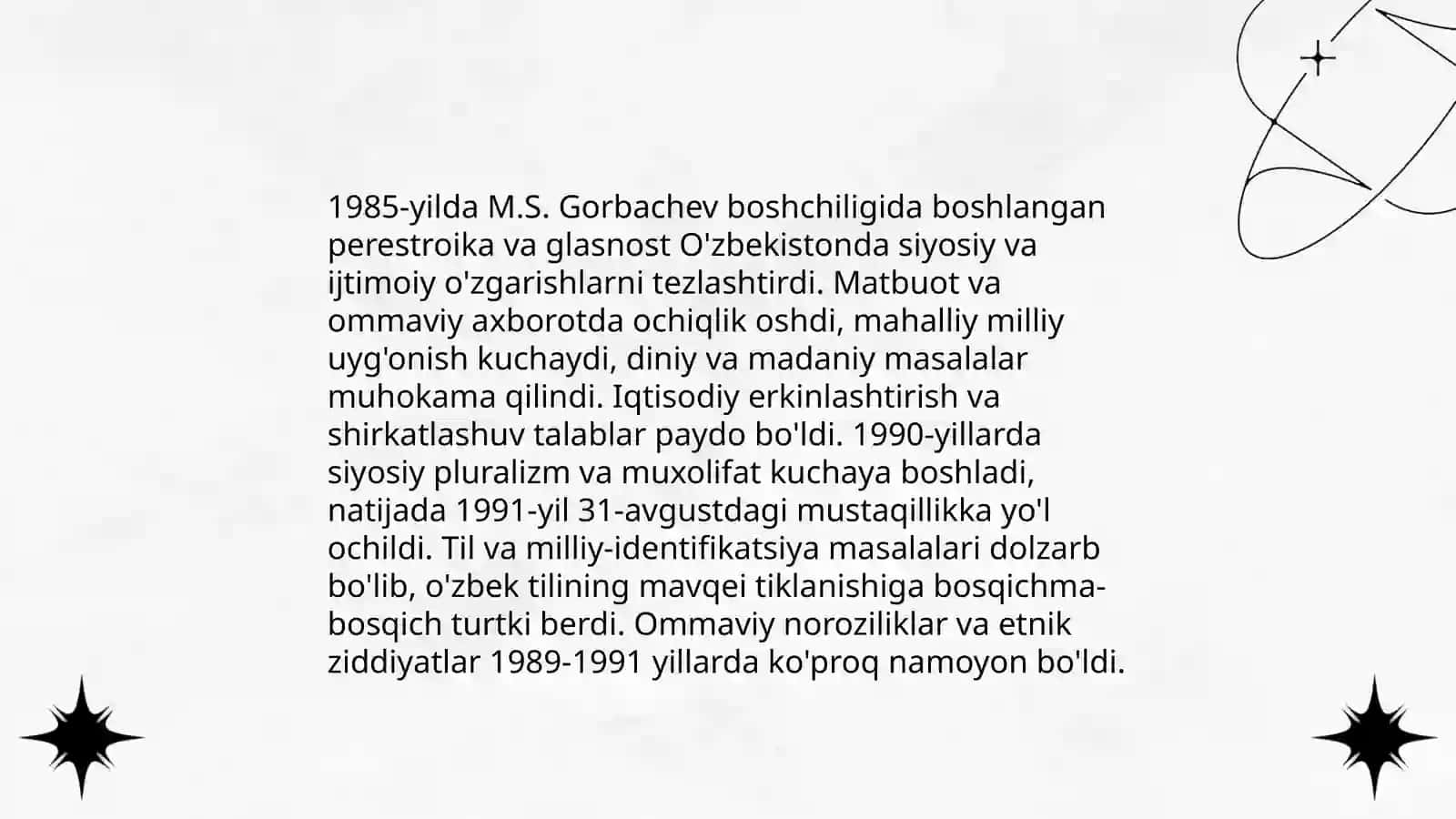 1985-yilda M.S. Gorbachev boshchiligida boshlangan perestroika va glasnost O'zbekistonda siyosiy va ijtimoiy o'zgarishlarni tezlashtirdi. Matbuot va ommaviy axborotda ochiqlik oshdi, mahalliy milliy uyg'onish kuchaydi, diniy va madaniy masalalar muhokama qilindi. Iqtisodiy erkinlashtirish va shirkatlashuv talablar paydo bo'ldi. 1990-yillarda siyosiy pluralizm va muxolifat kuchaya boshladi, natijada 1991-yil 31-avgustdagi mustaqillikka yo'l ochildi. Til va milliy-identifikatsiya masalalari dolzarb bo'lib, o'zbek tilining mavqei tiklanishiga bosqichma-bosqich turtki berdi. Ommaviy noroziliklar va etnik ziddiyatlar 1989-1991 yillarda ko'proq namoyon bo'ldi.